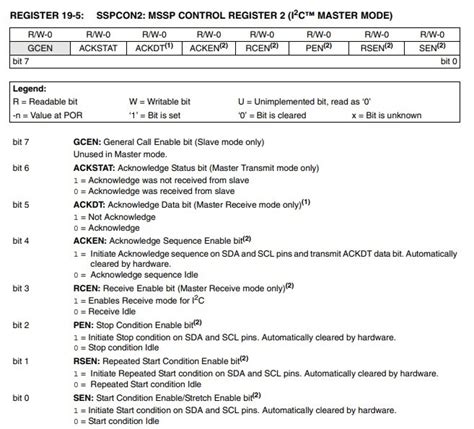 REGISTER 19-5: SSPCON2: MSSP CONTROL REGISTER 2 ($I^2C$™ MASTER MODE)

| R/W-0 | R/W-0 | R/W-0 | R/W-0 | R/W-0 | R/W-0 | R/W-0 | R/W-0 |
|---|---|---|---|---|---|---|---|
| GCEN | ACKSTAT | ACKDT$^{(1)}$ | ACKEN$^{(2)}$ | RCEN$^{(2)}$ | PEN$^{(2)}$ | RSEN$^{(2)}$ | SEN$^{(2)}$ |
| bit 7 | | | | | | | bit 0 |

Legend:
R = Readable bit W = Writable bit U = Unimplemented bit, read as '0'
-n = Value at POR '1' = Bit is set '0' = Bit is cleared x = Bit is unknown

bit 7 GCEN: General Call Enable bit (Slave mode only)
Unused in Master mode.

bit 6 ACKSTAT: Acknowledge Status bit (Master Transmit mode only)
1 = Acknowledge was not received from slave
0 = Acknowledge was received from slave

bit 5 ACKDT: Acknowledge Data bit (Master Receive mode only)$^{(1)}$
1 = Not Acknowledge
0 = Acknowledge

bit 4 ACKEN: Acknowledge Sequence Enable bit$^{(2)}$
1 = Initiate Acknowledge sequence on SDA and SCL pins and transmit ACKDT data bit. Automatically cleared by hardware.
0 = Acknowledge sequence Idle

bit 3 RCEN: Receive Enable bit (Master Receive mode only)$^{(2)}$
1 = Enables Receive mode for $I^2C$
0 = Receive Idle

bit 2 PEN: Stop Condition Enable bit$^{(2)}$
1 = Initiate Stop condition on SDA and SCL pins. Automatically cleared by hardware.
0 = Stop condition Idle

bit 1 RSEN: Repeated Start Condition Enable bit$^{(2)}$
1 = Initiate Repeated Start condition on SDA and SCL pins. Automatically cleared by hardware.
0 = Repeated Start condition Idle

bit 0 SEN: Start Condition Enable/Stretch Enable bit$^{(2)}$
1 = Initiate Start condition on SDA and SCL pins. Automatically cleared by hardware.
0 = Start condition Idle